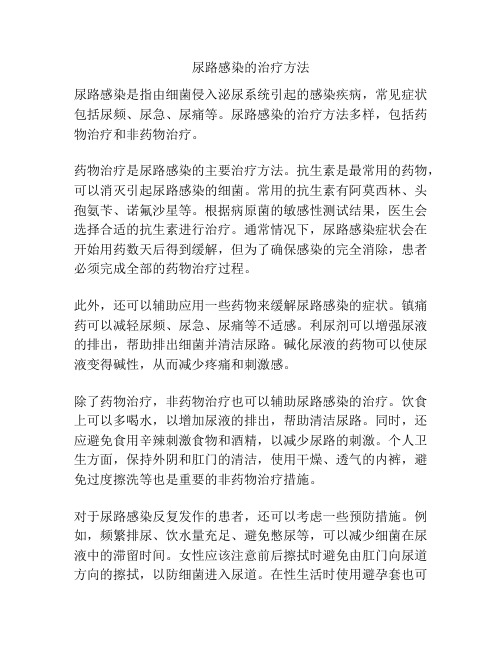 尿路感染的治疗方法

尿路感染是指由细菌侵入泌尿系统引起的感染疾病，常见症状包括尿频、尿急、尿痛等。尿路感染的治疗方法多样，包括药物治疗和非药物治疗。

药物治疗是尿路感染的主要治疗方法。抗生素是最常用的药物，可以消灭引起尿路感染的细菌。常用的抗生素有阿莫西林、头孢氨苄、诺氟沙星等。根据病原菌的敏感性测试结果，医生会选择合适的抗生素进行治疗。通常情况下，尿路感染症状会在开始用药数天后得到缓解，但为了确保感染的完全消除，患者必须完成全部的药物治疗过程。

此外，还可以辅助应用一些药物来缓解尿路感染的症状。镇痛药可以减轻尿频、尿急、尿痛等不适感。利尿剂可以增强尿液的排出，帮助排出细菌并清洁尿路。碱化尿液的药物可以使尿液变得碱性，从而减少疼痛和刺激感。

除了药物治疗，非药物治疗也可以辅助尿路感染的治疗。饮食上可以多喝水，以增加尿液的排出，帮助清洁尿路。同时，还应避免食用辛辣刺激食物和酒精，以减少尿路的刺激。个人卫生方面，保持外阴和肛门的清洁，使用干燥、透气的内裤，避免过度擦洗等也是重要的非药物治疗措施。

对于尿路感染反复发作的患者，还可以考虑一些预防措施。例如，频繁排尿、饮水量充足、避免憋尿等，可以减少细菌在尿液中的滞留时间。女性应该注意前后擦拭时避免由肛门向尿道方向的擦拭，以防细菌进入尿道。在性生活时使用避孕套也可